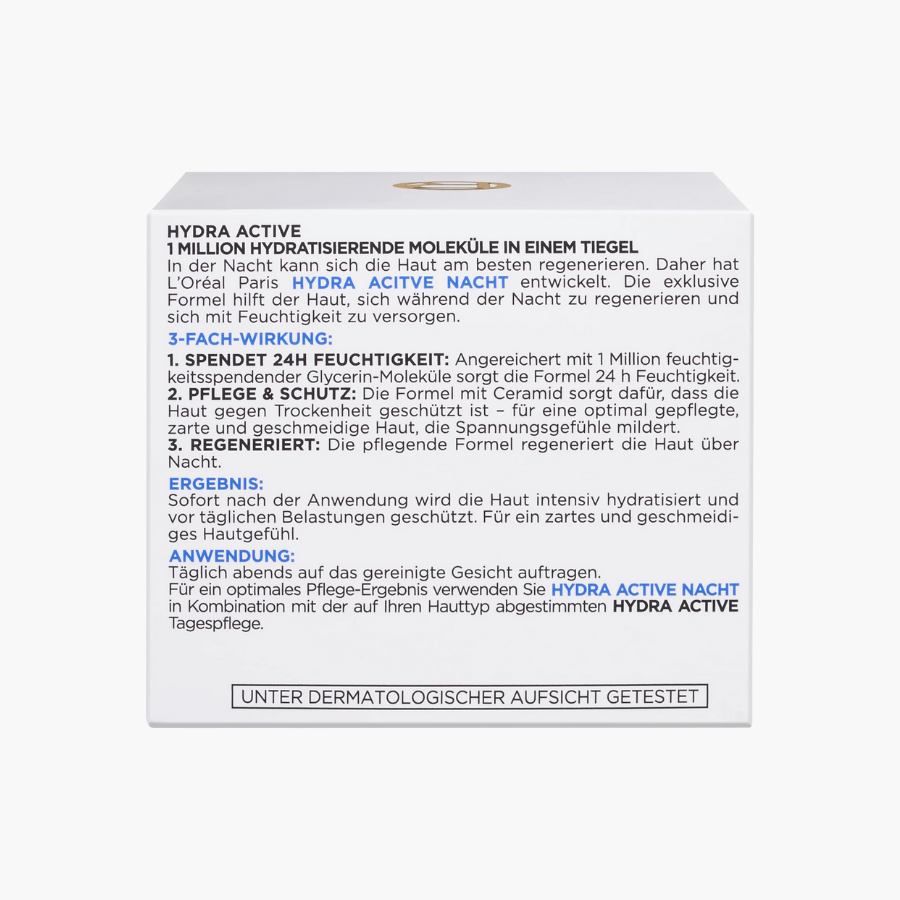 HYDRA ACTIVE
1 MILLION HYDRATISIERENDE MOLEKÜLE IN EINEM TIEGEL

In der Nacht kann sich die Haut am besten regenerieren. Daher hat L'Oréal Paris HYDRA ACITVE NACHT entwickelt. Die exklusive Formel hilft der Haut, sich während der Nacht zu regenerieren und sich mit Feuchtigkeit zu versorgen.

3-FACH-WIRKUNG:

1. SPENDET 24H FEUCHTIGKEIT: Angereichert mit 1 Million feuchtigkeitsspendender Glycerin-Moleküle sorgt die Formel 24 h Feuchtigkeit.
2. PFLEGE & SCHUTZ: Die Formel mit Ceramid sorgt dafür, dass die Haut gegen Trockenheit geschützt ist – für eine optimal gepflegte, zarte und geschmeidige Haut, die Spannungsgefühle mildert.
3. REGENERIERT: Die pflegende Formel regeneriert die Haut über Nacht.

ERGEBNIS:
Sofort nach der Anwendung wird die Haut intensiv hydratisiert und vor täglichen Belastungen geschützt. Für ein zartes und geschmeidiges Hautgefühl.

ANWENDUNG:
Täglich abends auf das gereinigte Gesicht auftragen.
Für ein optimales Pflege-Ergebnis verwenden Sie HYDRA ACTIVE NACHT in Kombination mit der auf Ihren Hauttyp abgestimmten HYDRA ACTIVE Tagespflege.

UNTER DERMATOLOGISCHER AUFSICHT GETESTET